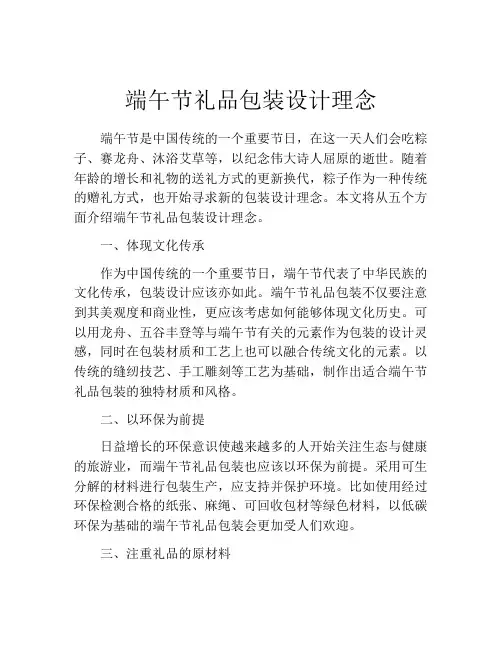 端午节礼品包装设计理念

端午节是中国传统的一个重要节日，在这一天人们会吃粽子、赛龙舟、沐浴艾草等，以纪念伟大诗人屈原的逝世。随着年龄的增长和礼物的送礼方式的更新换代，粽子作为一种传统的赠礼方式，也开始寻求新的包装设计理念。本文将从五个方面介绍端午节礼品包装设计理念。

一、体现文化传承

作为中国传统的一个重要节日，端午节代表了中华民族的文化传承，包装设计应该亦如此。端午节礼品包装不仅要注意到其美观度和商业性，更应该考虑如何能够体现文化历史。可以用龙舟、五谷丰登等与端午节有关的元素作为包装的设计灵感，同时在包装材质和工艺上也可以融合传统文化的元素。以传统的缝纫技艺、手工雕刻等工艺为基础，制作出适合端午节礼品包装的独特材质和风格。

二、以环保为前提

日益增长的环保意识使越来越多的人开始关注生态与健康的旅游业，而端午节礼品包装也应该以环保为前提。采用可生分解的材料进行包装生产，应支持并保护环境。比如使用经过环保检测合格的纸张、麻绳、可回收包材等绿色材料，以低碳环保为基础的端午节礼品包装会更加受人们欢迎。

三、注重礼品的原材料